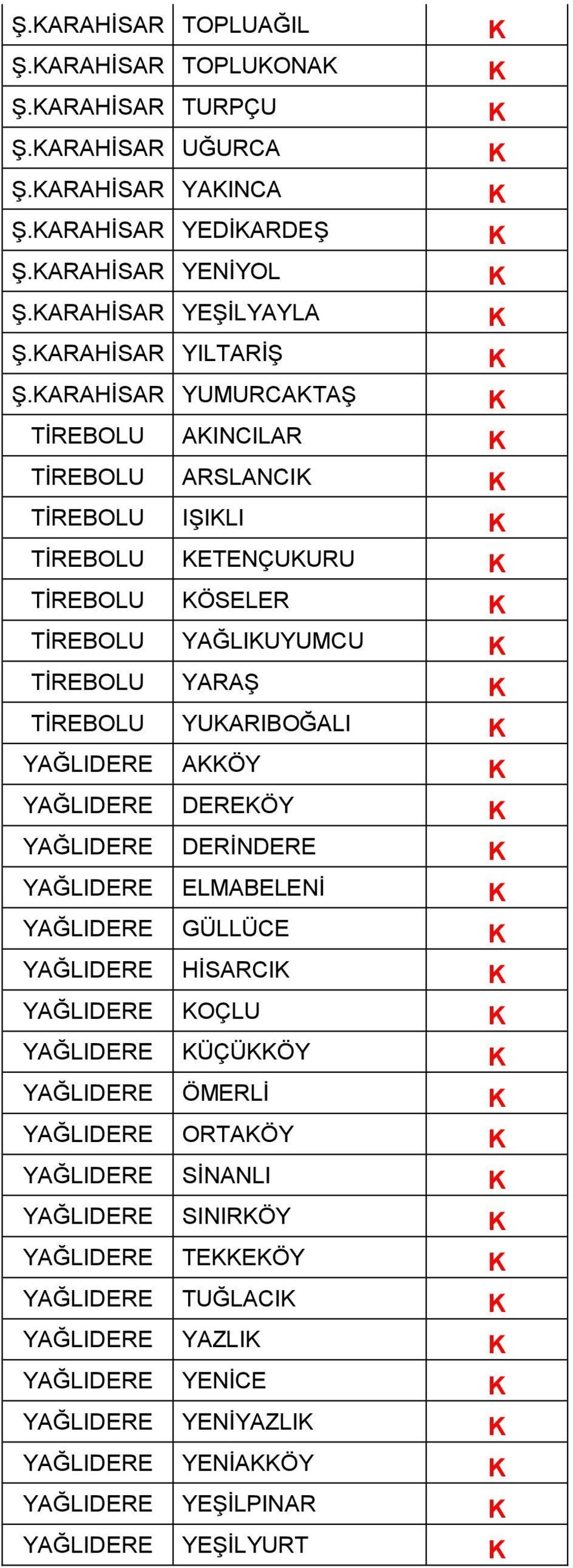 | Ş.KARAHİSAR | TOPLUAĞIL | K |
|---|---|---|
| Ş.KARAHİSAR | TOPLUKONAK | K |
| Ş.KARAHİSAR | TURPÇU | K |
| Ş.KARAHİSAR | UĞURCA | K |
| Ş.KARAHİSAR | YAKINCA | K |
| Ş.KARAHİSAR | YEDİKARDEŞ | K |
| Ş.KARAHİSAR | YENİYOL | K |
| Ş.KARAHİSAR | YEŞİLYAYLA | K |
| Ş.KARAHİSAR | YILTARİŞ | K |
| Ş.KARAHİSAR | YUMURCAKTAŞ | K |
| TİREBOLU | AKINCILAR | K |
| TİREBOLU | ARSLANCIK | K |
| TİREBOLU | IŞIKLI | K |
| TİREBOLU | KETENÇUKURU | K |
| TİREBOLU | KÖSELER | K |
| TİREBOLU | YAĞLIKUYUMCU | K |
| TİREBOLU | YARAŞ | K |
| TİREBOLU | YUKARIBOĞALI | K |
| YAĞLIDERE | AKKÖY | K |
| YAĞLIDERE | DEREKÖY | K |
| YAĞLIDERE | DERİNDERE | K |
| YAĞLIDERE | ELMABELENİ | K |
| YAĞLIDERE | GÜLLÜCE | K |
| YAĞLIDERE | HİSARCIK | K |
| YAĞLIDERE | KOÇLU | K |
| YAĞLIDERE | KÜÇÜKKÖY | K |
| YAĞLIDERE | ÖMERLİ | K |
| YAĞLIDERE | ORTAKÖY | K |
| YAĞLIDERE | SİNANLI | K |
| YAĞLIDERE | SINIRKÖY | K |
| YAĞLIDERE | TEKKEKÖY | K |
| YAĞLIDERE | TUĞLACIK | K |
| YAĞLIDERE | YAZLIK | K |
| YAĞLIDERE | YENİCE | K |
| YAĞLIDERE | YENİYAZLIK | K |
| YAĞLIDERE | YENİAKKÖY | K |
| YAĞLIDERE | YEŞİLPINAR | K |
| YAĞLIDERE | YEŞİLYURT | K |